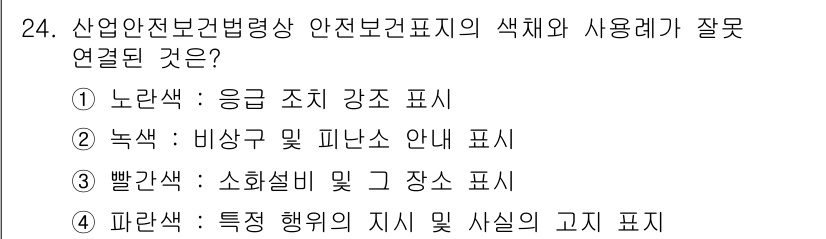 24. 산업안전보건법령상 안전보건표지의 색채와 사용례가 잘못 연결된 것은?

① 노란색 : 응급 조치 강조 표시

② 녹색 : 비상구 및 피난소 안내 표시

③ 빨간색 : 소화설비 및 그 장소 표시

④ 파란색 : 특정 행위의 지시 및 사실의 고지 표지